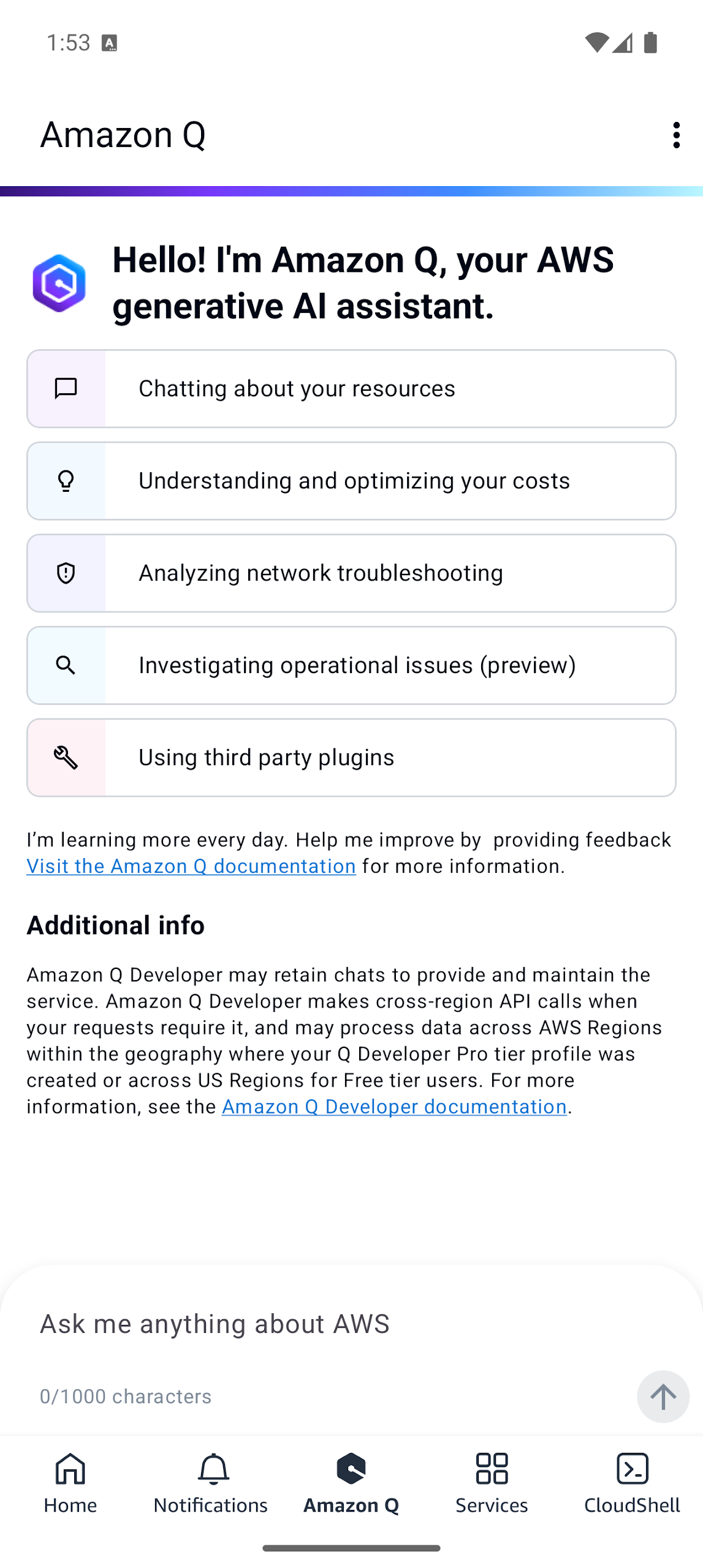 1:53

Amazon Q

Hello! I'm Amazon Q, your AWS generative AI assistant.

Chatting about your resources

Understanding and optimizing your costs

Analyzing network troubleshooting

Investigating operational issues (preview)

Using third party plugins

I'm learning more every day. Help me improve by providing feedback Visit the Amazon Q documentation for more information.

Additional info

Amazon Q Developer may retain chats to provide and maintain the service. Amazon Q Developer makes cross-region API calls when your requests require it, and may process data across AWS Regions within the geography where your Q Developer Pro tier profile was created or across US Regions for Free tier users. For more information, see the Amazon Q Developer documentation.

Ask me anything about AWS

0/1000 characters

Home Notifications Amazon Q Services CloudShell